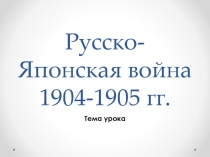 Русско-Японская война 1904-1905 гг.

Тема урока